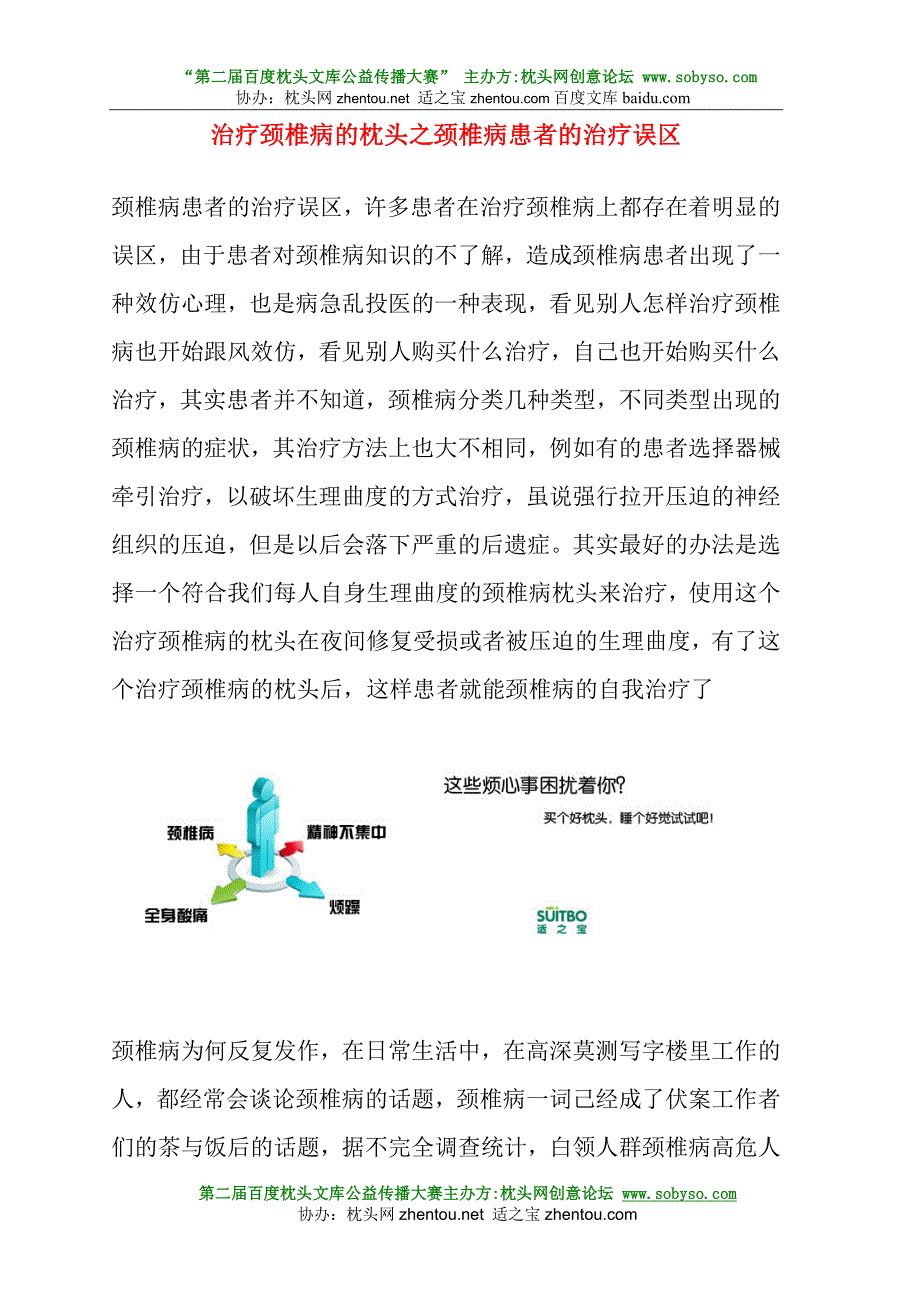 “第二届百度枕头文库公益传播大赛” 主办方:枕头网创意论坛 www.sobyso.com
协办：枕头网 zhentou.net 适之宝 zhentou.com 百度文库 baidu.com

治疗颈椎病的枕头之颈椎病患者的治疗误区

颈椎病患者的治疗误区，许多患者在治疗颈椎病上都存在着明显的误区，由于患者对颈椎病知识的不了解，造成颈椎病患者出现了一种效仿心理，也是病急乱投医的一种表现，看见别人怎样治疗颈椎病也开始跟风效仿，看见别人购买什么治疗，自己也开始购买什么治疗，其实患者并不知道，颈椎病分类几种类型，不同类型出现的颈椎病的症状，其治疗方法上也大不相同，例如有的患者选择器械牵引治疗，以破坏生理曲度的方式治疗，虽说强行拉开压迫的神经组织的压迫，但是以后会落下严重的后遗症。其实最好的办法是选择一个符合我们每人自身生理曲度的颈椎病枕头来治疗，使用这个治疗颈椎病的枕头在夜间修复受损或者被压迫的生理曲度，有了这个治疗颈椎病的枕头后，这样患者就能颈椎病的自我治疗了

颈椎病
精神不集中
全身酸痛
烦躁
这些烦心事困扰着你?
买个好枕头，睡个好觉试试吧!
SUITBO
适之宝

颈椎病为何反复发作，在日常生活中，在高深莫测写字楼里工作的人，都经常会谈论颈椎病的话题，颈椎病一词已经成了伏案工作者们的茶与饭后的话题，据不完全调查统计，白领人群颈椎病高危人

第二届百度枕头文库公益传播大赛主办方:枕头网创意论坛 www.sobyso.com
协办：枕头网 zhentou.net 适之宝 zhentou.com